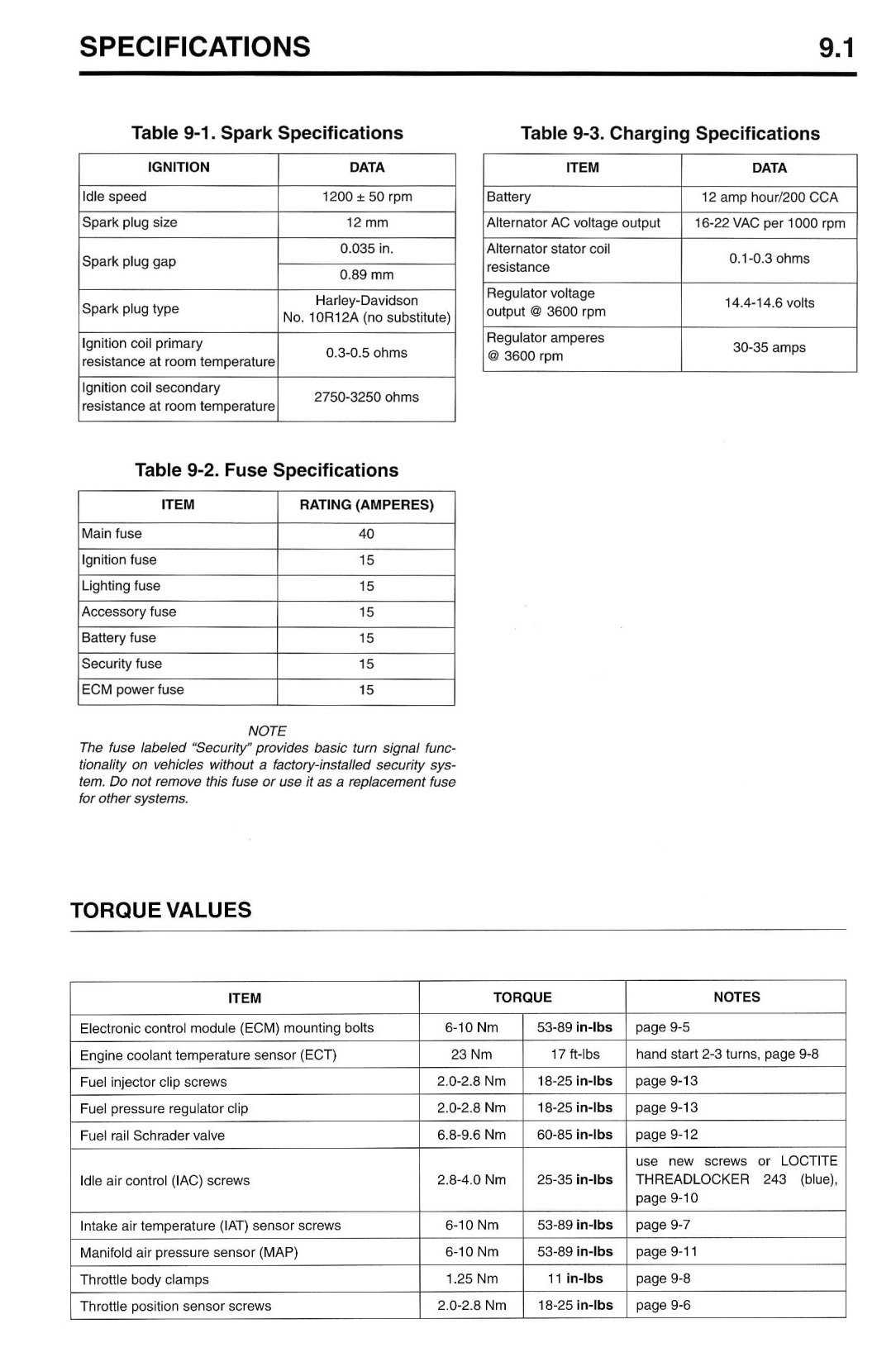 SPECIFICATIONS 9.1

Table 9-1. Spark Specifications

| IGNITION | DATA |
|---|---|
| Idle speed | 1200 ± 50 rpm |
| Spark plug size | 12 mm |
| Spark plug gap | 0.035 in. |
| | 0.89 mm |
| Spark plug type | Harley-Davidson No. 10R12A (no substitute) |
| Ignition coil primary resistance at room temperature | 0.3-0.5 ohms |
| Ignition coil secondary resistance at room temperature | 2750-3250 ohms |

Table 9-2. Fuse Specifications

| ITEM | RATING (AMPERES) |
|---|---|
| Main fuse | 40 |
| Ignition fuse | 15 |
| Lighting fuse | 15 |
| Accessory fuse | 15 |
| Battery fuse | 15 |
| Security fuse | 15 |
| ECM power fuse | 15 |

NOTE
The fuse labeled "Security" provides basic turn signal functionality on vehicles without a factory-installed security system. Do not remove this fuse or use it as a replacement fuse for other systems.

Table 9-3. Charging Specifications

| ITEM | DATA |
|---|---|
| Battery | 12 amp hour/200 CCA |
| Alternator AC voltage output | 16-22 VAC per 1000 rpm |
| Alternator stator coil resistance | 0.1-0.3 ohms |
| Regulator voltage output @ 3600 rpm | 14.4-14.6 volts |
| Regulator amperes @ 3600 rpm | 30-35 amps |

TORQUE VALUES

| ITEM | TORQUE | | NOTES |
|---|---|---|---|
| Electronic control module (ECM) mounting bolts | 6-10 Nm | 53-89 in-lbs | page 9-5 |
| Engine coolant temperature sensor (ECT) | 23 Nm | 17 ft-lbs | hand start 2-3 turns, page 9-8 |
| Fuel injector clip screws | 2.0-2.8 Nm | 18-25 in-lbs | page 9-13 |
| Fuel pressure regulator clip | 2.0-2.8 Nm | 18-25 in-lbs | page 9-13 |
| Fuel rail Schrader valve | 6.8-9.6 Nm | 60-85 in-lbs | page 9-12 |
| Idle air control (IAC) screws | 2.8-4.0 Nm | 25-35 in-lbs | use new screws or LOCTITE THREADLOCKER 243 (blue), page 9-10 |
| Intake air temperature (IAT) sensor screws | 6-10 Nm | 53-89 in-lbs | page 9-7 |
| Manifold air pressure sensor (MAP) | 6-10 Nm | 53-89 in-lbs | page 9-11 |
| Throttle body clamps | 1.25 Nm | 11 in-lbs | page 9-8 |
| Throttle position sensor screws | 2.0-2.8 Nm | 18-25 in-lbs | page 9-6 |